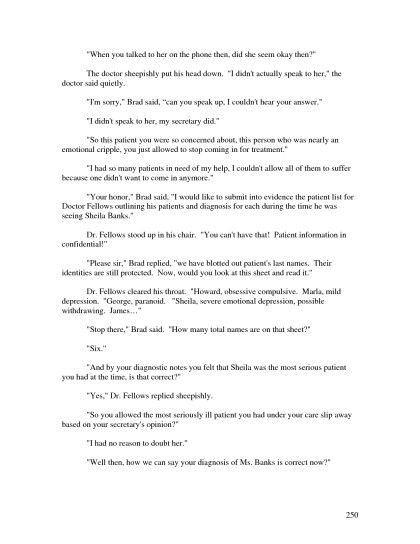 "When you talked to her on the phone then, did she seem okay then?"

The doctor sheepishly put his head down. "I didn't actually speak to her," the doctor said quietly.

"I'm sorry," Brad said, "can you speak up, I couldn't hear your answer."

"I didn't speak to her, my secretary did."

"So this patient you were so concerned about, this person who was nearly an emotional cripple, you just allowed to stop coming in for treatment."

"I had so many patients in need of my help, I couldn't allow all of them to suffer because one didn't want to come in anymore."

"Your honor," Brad said, "I would like to submit into evidence the patient list for Doctor Fellows outlining his patients and diagnosis for each during the time he was seeing Sheila Banks."

Dr. Fellows stood up in his chair. "You can't have that! Patient information in confidential!"

"Please sir," Brad replied, "we have blotted out patient's last names. Their identities are still protected. Now, would you look at this sheet and read it."

Dr. Fellows cleared his throat. "Howard, obsessive compulsive. Marla, mild depression. "George, paranoid. "Sheila, severe emotional depression, possible withdrawing. James…"

"Stop there," Brad said. "How many total names are on that sheet?"

"Six."

"And by your diagnostic notes you felt that Sheila was the most serious patient you had at the time, is that correct?"

"Yes," Dr. Fellows replied sheepishly.

"So you allowed the most seriously ill patient you had under your care slip away based on your secretary's opinion?"

"I had no reason to doubt her."

"Well then, how we can say your diagnosis of Ms. Banks is correct now?"

250